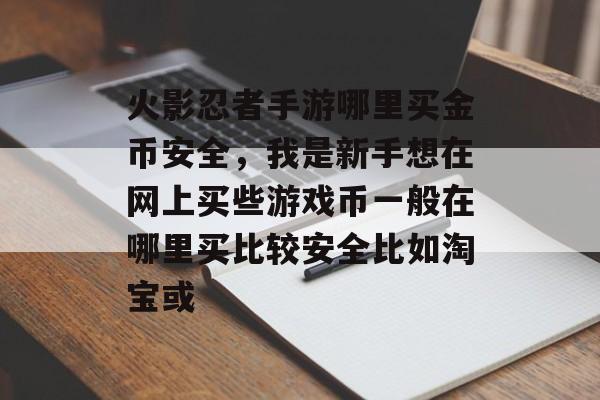 火影忍者手游哪里买金币安全，我是新手想在网上买些游戏币一般在哪里买比较安全比如淘宝或